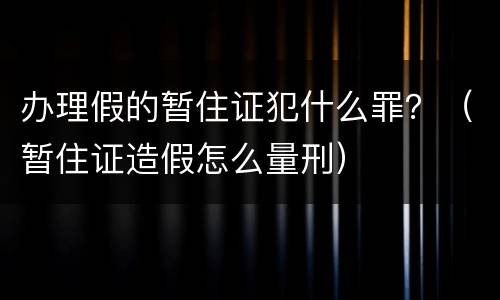 办理假的暂住证犯什么罪？（暂住证造假怎么量刑）